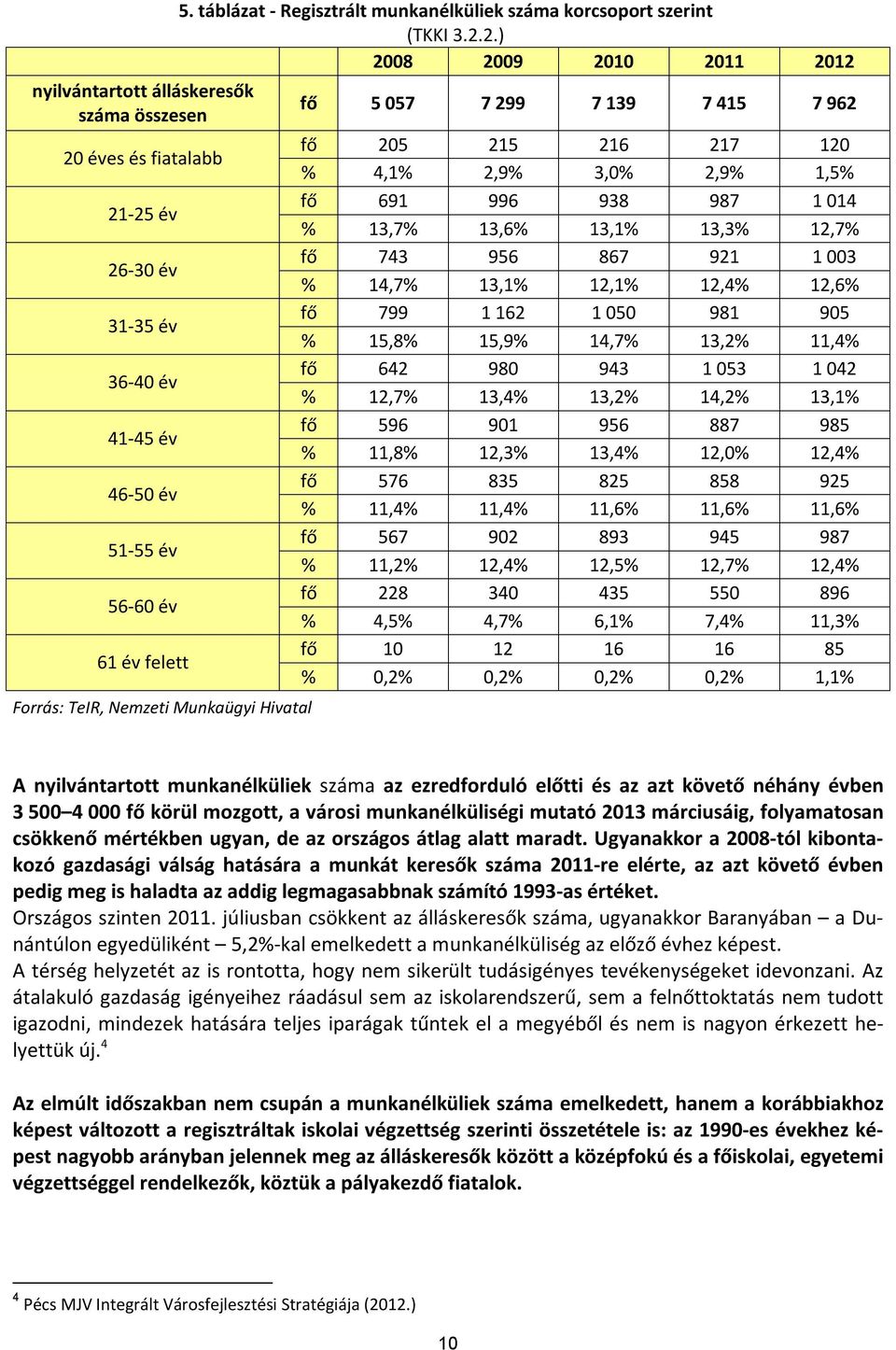 5. táblázat - Regisztrált munkanélküliek száma korcsoport szerint
(TKKI 3.2.2.)

| | | 2008 | 2009 | 2010 | 2011 | 2012 |
|---|---|---|---|---|---|---|
| nyilvántartott álláskeresők száma összesen | fő | 5 057 | 7 299 | 7 139 | 7 415 | 7 962 |
| 20 éves és fiatalabb | fő | 205 | 215 | 216 | 217 | 120 |
| | % | 4,1% | 2,9% | 3,0% | 2,9% | 1,5% |
| 21-25 év | fő | 691 | 996 | 938 | 987 | 1 014 |
| | % | 13,7% | 13,6% | 13,1% | 13,3% | 12,7% |
| 26-30 év | fő | 743 | 956 | 867 | 921 | 1 003 |
| | % | 14,7% | 13,1% | 12,1% | 12,4% | 12,6% |
| 31-35 év | fő | 799 | 1 162 | 1 050 | 981 | 905 |
| | % | 15,8% | 15,9% | 14,7% | 13,2% | 11,4% |
| 36-40 év | fő | 642 | 980 | 943 | 1 053 | 1 042 |
| | % | 12,7% | 13,4% | 13,2% | 14,2% | 13,1% |
| 41-45 év | fő | 596 | 901 | 956 | 887 | 985 |
| | % | 11,8% | 12,3% | 13,4% | 12,0% | 12,4% |
| 46-50 év | fő | 576 | 835 | 825 | 858 | 925 |
| | % | 11,4% | 11,4% | 11,6% | 11,6% | 11,6% |
| 51-55 év | fő | 567 | 902 | 893 | 945 | 987 |
| | % | 11,2% | 12,4% | 12,5% | 12,7% | 12,4% |
| 56-60 év | fő | 228 | 340 | 435 | 550 | 896 |
| | % | 4,5% | 4,7% | 6,1% | 7,4% | 11,3% |
| 61 év felett | fő | 10 | 12 | 16 | 16 | 85 |
| | % | 0,2% | 0,2% | 0,2% | 0,2% | 1,1% |

Forrás: TeIR, Nemzeti Munkaügyi Hivatal

A nyilvántartott munkanélküliek száma az ezredforduló előtti és az azt követő néhány évben 3 500–4 000 fő körül mozgott, a városi munkanélküliségi mutató 2013 márciusáig, folyamatosan csökkenő mértékben ugyan, de az országos átlag alatt maradt. Ugyanakkor a 2008-tól kibontakozó gazdasági válság hatására a munkát keresők száma 2011-re elérte, az azt követő évben pedig meg is haladta az addig legmagasabbnak számító 1993-as értéket.
Országos szinten 2011. júliusban csökkent az álláskeresők száma, ugyanakkor Baranyában – a Dunántúlon egyedüliként – 5,2%-kal emelkedett a munkanélküliség az előző évhez képest.
A térség helyzetét az is rontotta, hogy nem sikerült tudásigényes tevékenységeket idevonzani. Az átalakuló gazdaság igényeihez ráadásul sem az iskolarendszerű, sem a felnőttoktatás nem tudott igazodni, mindezek hatására teljes iparágak tűntek el a megyéből és nem is nagyon érkezett helyettük új.$^4$

Az elmúlt időszakban nem csupán a munkanélküliek száma emelkedett, hanem a korábbiakhoz képest változott a regisztráltak iskolai végzettség szerinti összetétele is: az 1990-es évekhez képest nagyobb arányban jelennek meg az álláskeresők között a középfokú és a főiskolai, egyetemi végzettséggel rendelkezők, köztük a pályakezdő fiatalok.

$^4$ Pécs MJV Integrált Városfejlesztési Stratégiája (2012.)

10